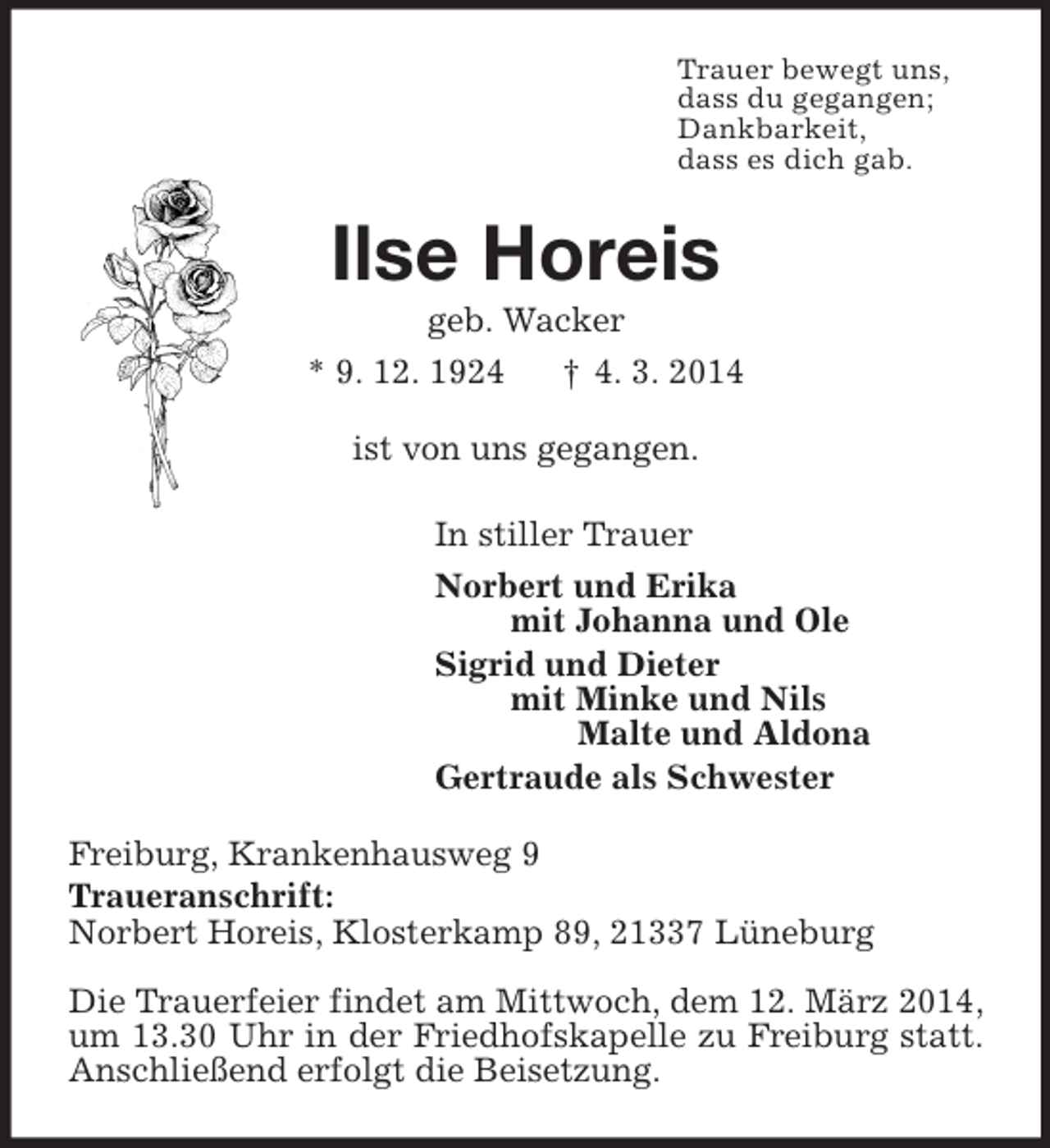 Trauer bewegt uns,
dass du gegangen;
Dankbarkeit,
dass es dich gab.

Ilse Horeis

geb. Wacker

* 9. 12. 1924 † 4. 3. 2014

ist von uns gegangen.

In stiller Trauer

Norbert und Erika
mit Johanna und Ole

Sigrid und Dieter
mit Minke und Nils
Malte und Aldona

Gertraude als Schwester

Freiburg, Krankenhausweg 9
Traueranschrift:
Norbert Horeis, Klosterkamp 89, 21337 Lüneburg

Die Trauerfeier findet am Mittwoch, dem 12. März 2014, um 13.30 Uhr in der Friedhofskapelle zu Freiburg statt. Anschließend erfolgt die Beisetzung.